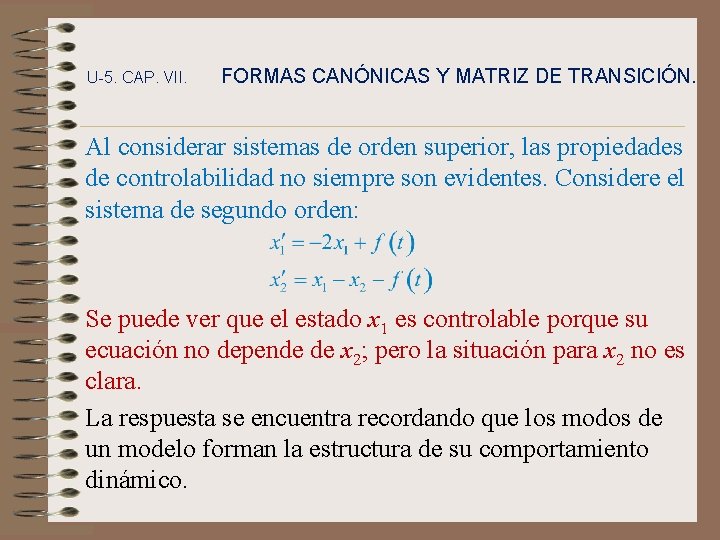 U-5. CAP. VII. FORMAS CANÓNICAS Y MATRIZ DE TRANSICIÓN.

Al considerar sistemas de orden superior, las propiedades de controlabilidad no siempre son evidentes. Considere el sistema de segundo orden:

$x_1' = -2x_1 + f(t)$
$x_2' = x_1 - x_2 - f(t)$

Se puede ver que el estado $x_1$ es controlable porque su ecuación no depende de $x_2$; pero la situación para $x_2$ no es clara.

La respuesta se encuentra recordando que los modos de un modelo forman la estructura de su comportamiento dinámico.